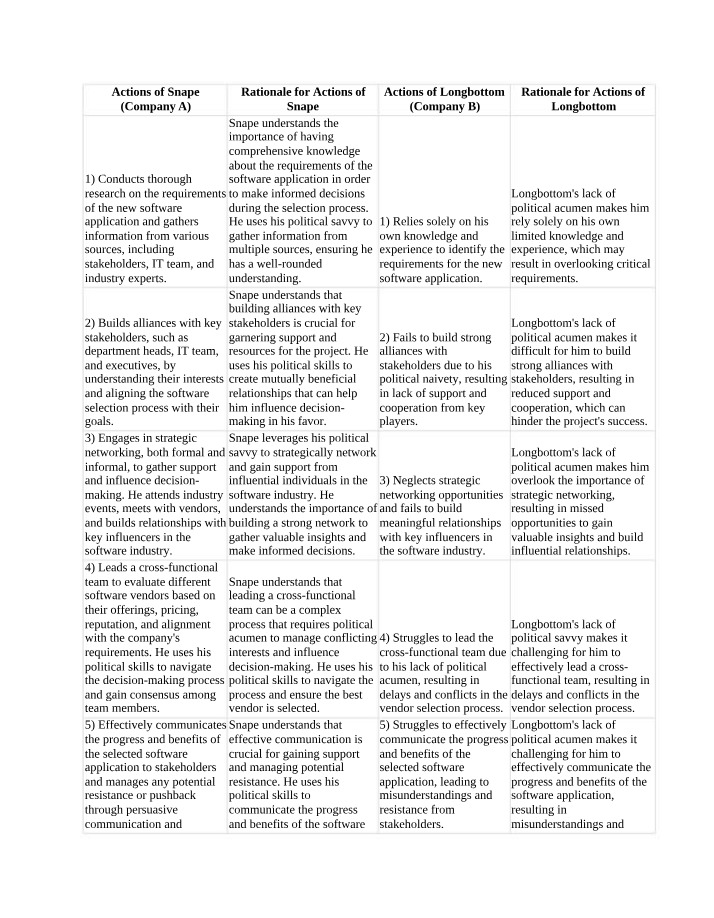 | Actions of Snape (Company A) | Rationale for Actions of Snape | Actions of Longbottom (Company B) | Rationale for Actions of Longbottom |
|---|---|---|---|
| 1) Conducts thorough research on the requirements of the new software application and gathers information from various sources, including stakeholders, IT team, and industry experts. | Snape understands the importance of having comprehensive knowledge about the requirements of the software application in order to make informed decisions during the selection process. He uses his political savvy to gather information from multiple sources, ensuring he has a well-rounded understanding. | 1) Relies solely on his own knowledge and experience to identify the requirements for the new software application. | Longbottom's lack of political acumen makes him rely solely on his own limited knowledge and experience, which may result in overlooking critical requirements. |
| 2) Builds alliances with key stakeholders, such as department heads, IT team, and executives, by understanding their interests and aligning the software selection process with their goals. | Snape understands that building alliances with key stakeholders is crucial for garnering support and resources for the project. He uses his political skills to create mutually beneficial relationships that can help him influence decision-making in his favor. | 2) Fails to build strong alliances with stakeholders due to his political naivety, resulting in lack of support and cooperation from key players. | Longbottom's lack of political acumen makes it difficult for him to build strong alliances with stakeholders, resulting in reduced support and cooperation, which can hinder the project's success. |
| 3) Engages in strategic networking, both formal and informal, to gather support and influence decision-making. He attends industry events, meets with vendors, and builds relationships with key influencers in the software industry. | Snape leverages his political savvy to strategically network and gain support from influential individuals in the software industry. He understands the importance of building a strong network to gather valuable insights and make informed decisions. | 3) Neglects strategic networking opportunities and fails to build meaningful relationships with key influencers in the software industry. | Longbottom's lack of political acumen makes him overlook the importance of strategic networking, resulting in missed opportunities to gain valuable insights and build influential relationships. |
| 4) Leads a cross-functional team to evaluate different software vendors based on their offerings, pricing, reputation, and alignment with the company's requirements. He uses his political skills to navigate the decision-making process and gain consensus among team members. | Snape understands that leading a cross-functional team can be a complex process that requires political acumen to manage conflicting interests and influence decision-making. He uses his political skills to navigate the process and ensure the best vendor is selected. | 4) Struggles to lead the cross-functional team due to his lack of political acumen, resulting in delays and conflicts in the vendor selection process. | Longbottom's lack of political savvy makes it challenging for him to effectively lead a cross-functional team, resulting in delays and conflicts in the vendor selection process. |
| 5) Effectively communicates the progress and benefits of the selected software application to stakeholders and manages any potential resistance or pushback through persuasive communication and | Snape understands that effective communication is crucial for gaining support and managing potential resistance. He uses his political skills to communicate the progress and benefits of the software | 5) Struggles to effectively communicate the progress and benefits of the selected software application, leading to misunderstandings and resistance from stakeholders. | Longbottom's lack of political acumen makes it challenging for him to effectively communicate the progress and benefits of the software application, resulting in misunderstandings and |